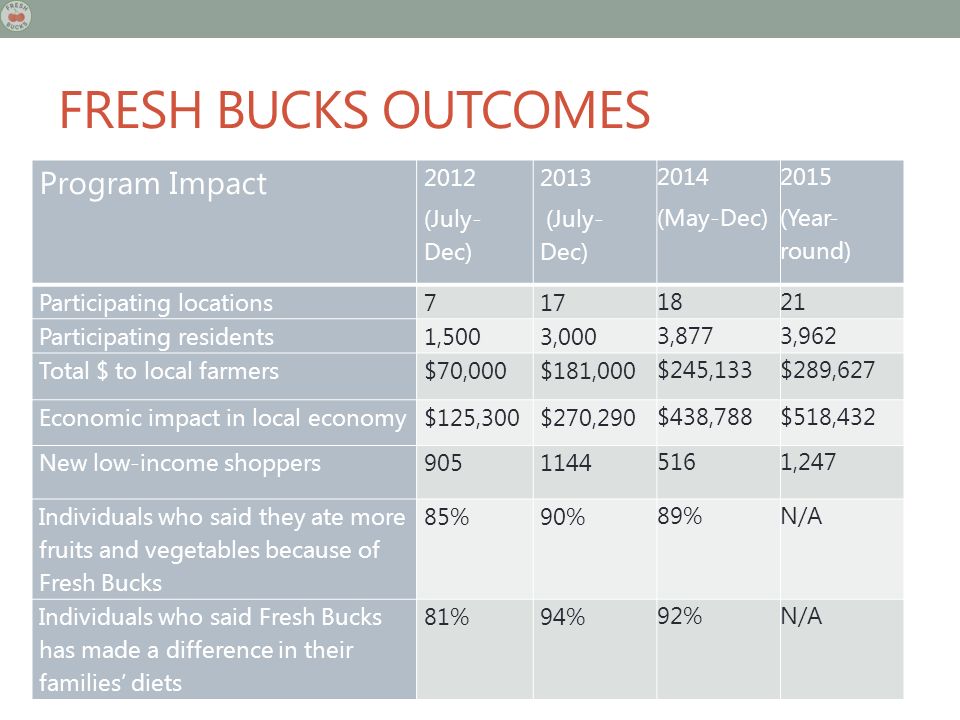 FRESH BUCKS

FRESH BUCKS OUTCOMES

| Program Impact | 2012 (July-Dec) | 2013 (July-Dec) | 2014 (May-Dec) | 2015 (Year-round) |
|---|---|---|---|---|
| Participating locations | 7 | 17 | 18 | 21 |
| Participating residents | 1,500 | 3,000 | 3,877 | 3,962 |
| Total $ to local farmers | $70,000 | $181,000 | $245,133 | $289,627 |
| Economic impact in local economy | $125,300 | $270,290 | $438,788 | $518,432 |
| New low-income shoppers | 905 | 1144 | 516 | 1,247 |
| Individuals who said they ate more fruits and vegetables because of Fresh Bucks | 85% | 90% | 89% | N/A |
| Individuals who said Fresh Bucks has made a difference in their families' diets | 81% | 94% | 92% | N/A |